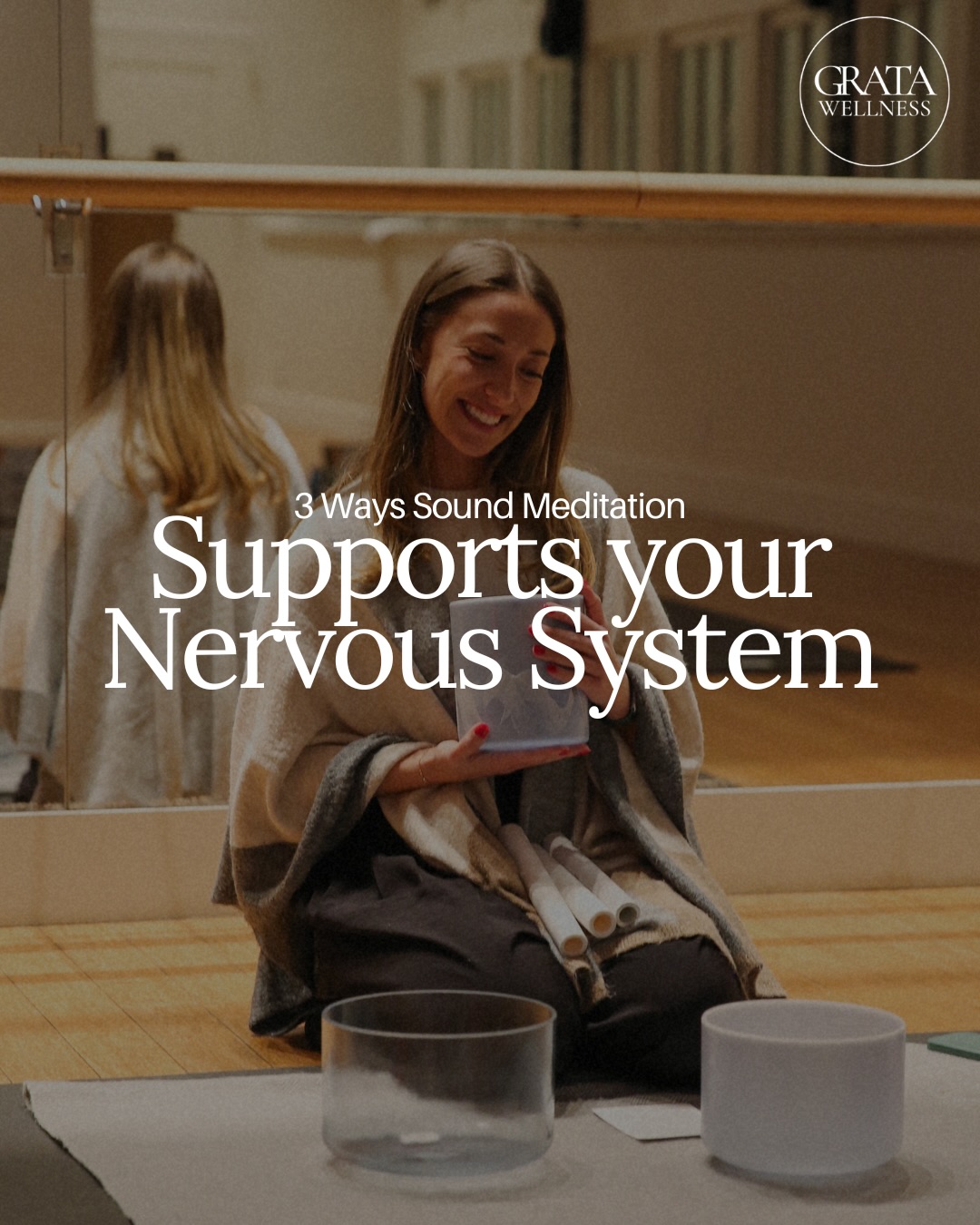 GRATA
WELLNESS

3 Ways Sound Meditation
Supports your Nervous System